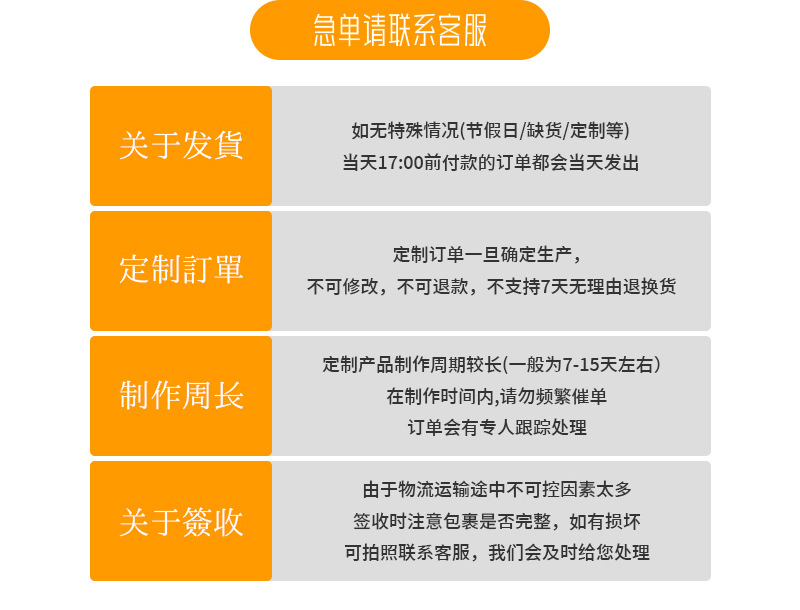 急单请联系客服

关于发貨

如无特殊情况(节假日/缺货/定制等)
当天17:00前付款的订单都会当天发出

定制訂單

定制订单一旦确定生产，
不可修改，不可退款，不支持7天无理由退换货

制作周长

定制产品制作周期较长(一般为7-15天左右)
在制作时间内,请勿频繁催单
订单会有专人跟踪处理

关于簽收

由于物流运输途中不可控因素太多
签收时注意包裹是否完整，如有损坏
可拍照联系客服，我们会及时给您处理